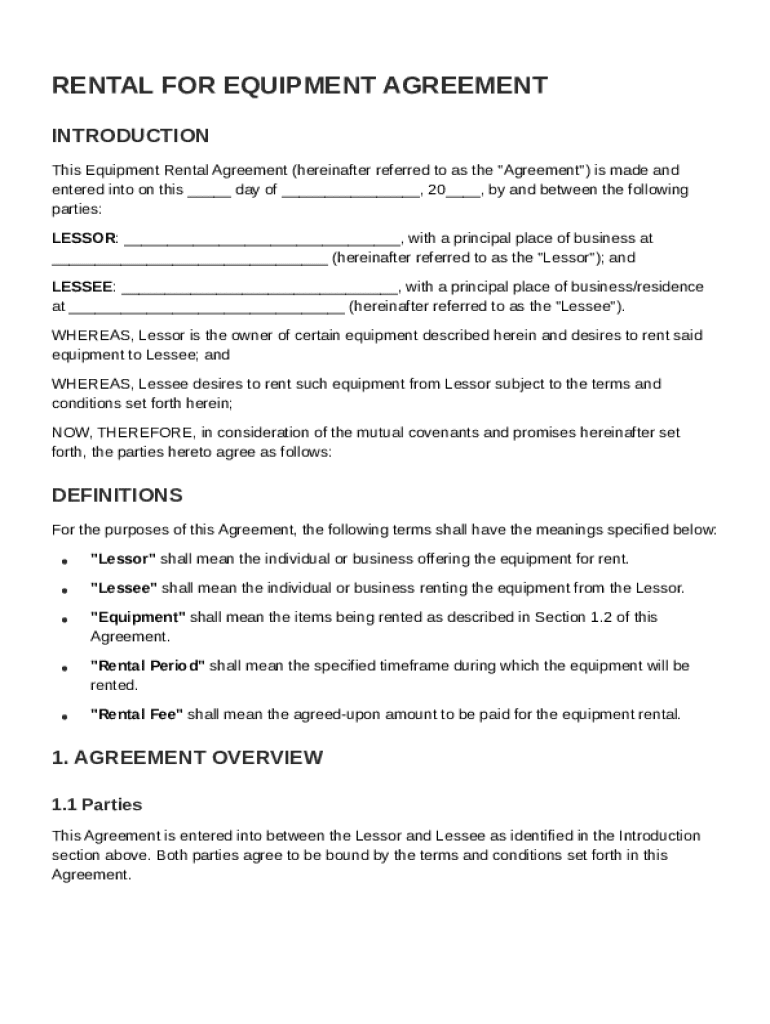 RENTAL FOR EQUIPMENT AGREEMENT

INTRODUCTION

This Equipment Rental Agreement (hereinafter referred to as the "Agreement") is made and entered into on this _____ day of ________________, 20____, by and between the following parties:

LESSOR: ________________________________, with a principal place of business at ________________________________ (hereinafter referred to as the "Lessor"); and

LESSEE: ________________________________, with a principal place of business/residence at ________________________________ (hereinafter referred to as the "Lessee").

WHEREAS, Lessor is the owner of certain equipment described herein and desires to rent said equipment to Lessee; and

WHEREAS, Lessee desires to rent such equipment from Lessor subject to the terms and conditions set forth herein;

NOW, THEREFORE, in consideration of the mutual covenants and promises hereinafter set forth, the parties hereto agree as follows:

DEFINITIONS

For the purposes of this Agreement, the following terms shall have the meanings specified below:

• "Lessor" shall mean the individual or business offering the equipment for rent.
• "Lessee" shall mean the individual or business renting the equipment from the Lessor.
• "Equipment" shall mean the items being rented as described in Section 1.2 of this Agreement.
• "Rental Period" shall mean the specified timeframe during which the equipment will be rented.
• "Rental Fee" shall mean the agreed-upon amount to be paid for the equipment rental.

1. AGREEMENT OVERVIEW

1.1 Parties

This Agreement is entered into between the Lessor and Lessee as identified in the Introduction section above. Both parties agree to be bound by the terms and conditions set forth in this Agreement.